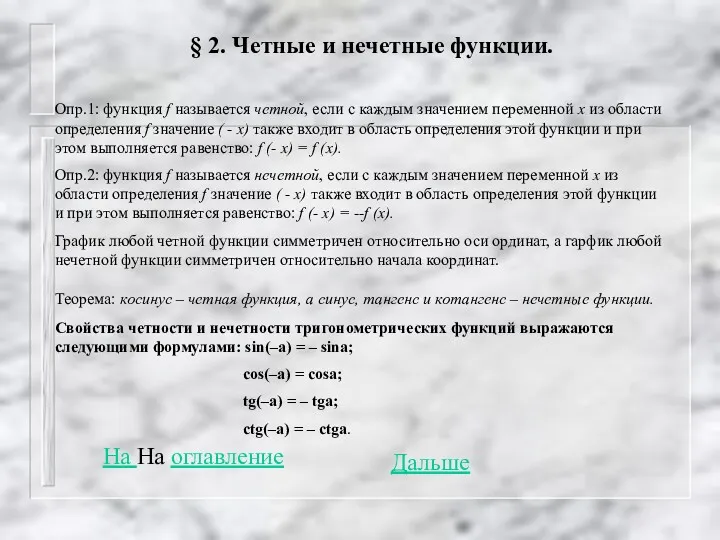 § 2. Четные и нечетные функции.

Опр.1: функция $f$ называется четной, если с каждым значением переменной $x$ из области определения $f$ значение $(-x)$ также входит в область определения этой функции и при этом выполняется равенство: $f(-x) = f(x)$.

Опр.2: функция $f$ называется нечетной, если с каждым значением переменной $x$ из области определения $f$ значение $(-x)$ также входит в область определения этой функции и при этом выполняется равенство: $f(-x) = --f(x)$.

График любой четной функции симметричен относительно оси ординат, а гарфик любой нечетной функции симметричен относительно начала координат.

Теорема: косинус – четная функция, а синус, тангенс и котангенс – нечетные функции.

Свойства четности и нечетности тригонометрических функций выражаются следующими формулами: sin(–a) = – sina;

cos(–a) = cosa;

tg(–a) = – tga;

ctg(–a) = – ctga.

На На оглавление

Дальше